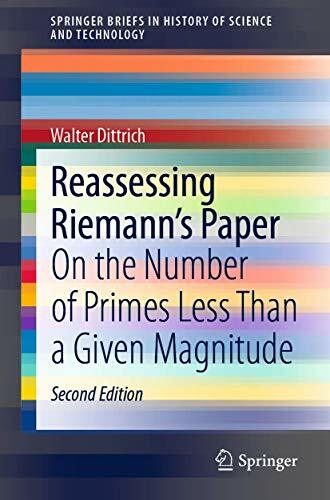 SPRINGER BRIEFS IN HISTORY OF SCIENCE AND TECHNOLOGY

Walter Dittrich

Reassessing Riemann's Paper

On the Number of Primes Less Than a Given Magnitude

Second Edition

Springer